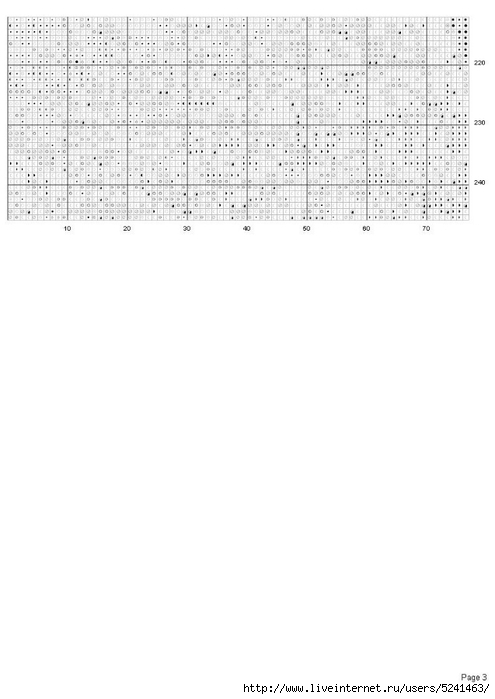 220
230
240
10 20 30 40 50 60 70

Page 3
http://www.liveinternet.ru/users/5241463/